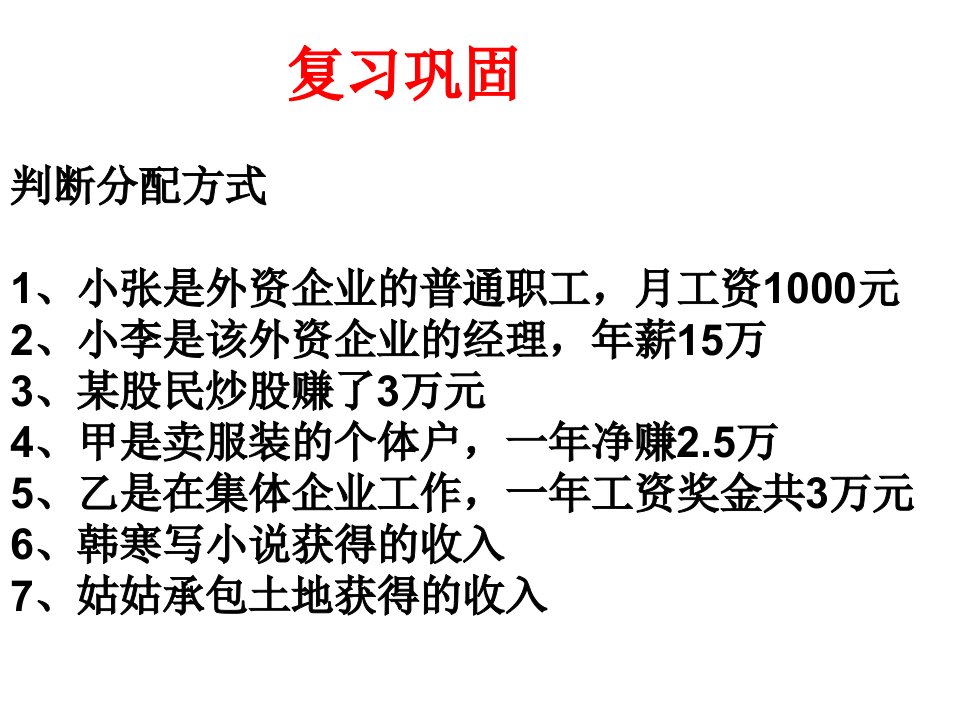 复习巩固

判断分配方式

1、小张是外资企业的普通职工，月工资1000元
2、小李是该外资企业的经理，年薪15万
3、某股民炒股赚了3万元
4、甲是卖服装的个体户，一年净赚2.5万
5、乙是在集体企业工作，一年工资奖金共3万元
6、韩寒写小说获得的收入
7、姑姑承包土地获得的收入